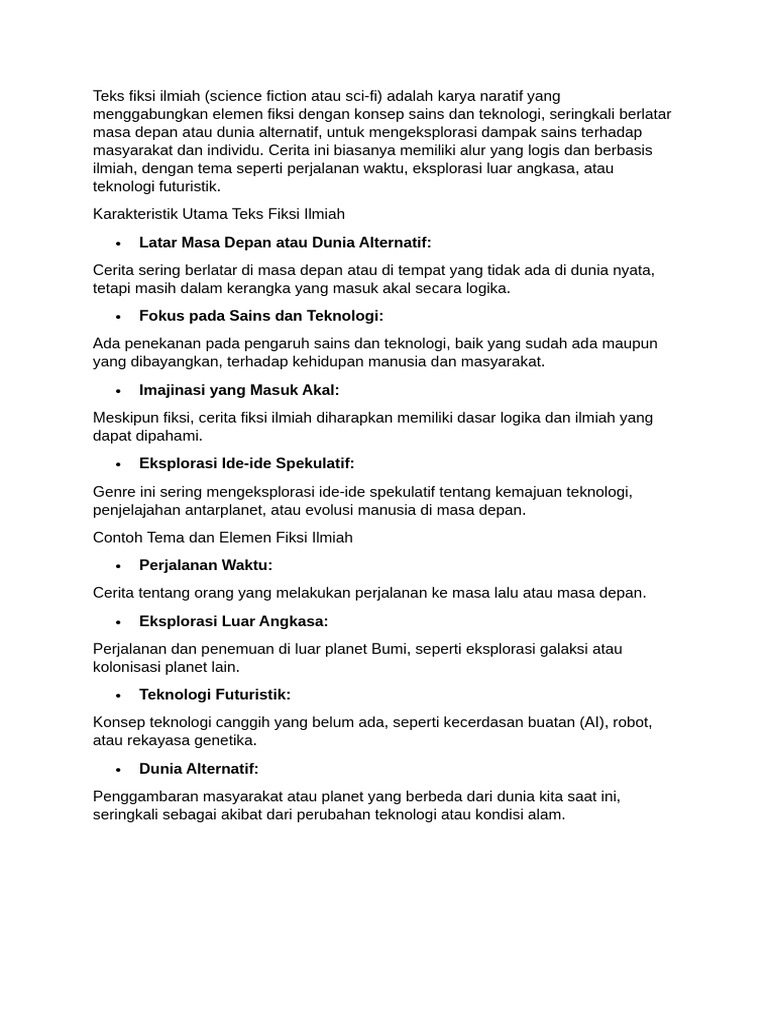 Teks fiksi ilmiah (science fiction atau sci-fi) adalah karya naratif yang menggabungkan elemen fiksi dengan konsep sains dan teknologi, seringkali berlatar masa depan atau dunia alternatif, untuk mengeksplorasi dampak sains terhadap masyarakat dan individu. Cerita ini biasanya memiliki alur yang logis dan berbasis ilmiah, dengan tema seperti perjalanan waktu, eksplorasi luar angkasa, atau teknologi futuristik.

Karakteristik Utama Teks Fiksi Ilmiah

• Latar Masa Depan atau Dunia Alternatif:

Cerita sering berlatar di masa depan atau di tempat yang tidak ada di dunia nyata, tetapi masih dalam kerangka yang masuk akal secara logika.

• Fokus pada Sains dan Teknologi:

Ada penekanan pada pengaruh sains dan teknologi, baik yang sudah ada maupun yang dibayangkan, terhadap kehidupan manusia dan masyarakat.

• Imajinasi yang Masuk Akal:

Meskipun fiksi, cerita fiksi ilmiah diharapkan memiliki dasar logika dan ilmiah yang dapat dipahami.

• Eksplorasi Ide-ide Spekulatif:

Genre ini sering mengeksplorasi ide-ide spekulatif tentang kemajuan teknologi, penjelajahan antarplanet, atau evolusi manusia di masa depan.

Contoh Tema dan Elemen Fiksi Ilmiah

• Perjalanan Waktu:

Cerita tentang orang yang melakukan perjalanan ke masa lalu atau masa depan.

• Eksplorasi Luar Angkasa:

Perjalanan dan penemuan di luar planet Bumi, seperti eksplorasi galaksi atau kolonisasi planet lain.

• Teknologi Futuristik:

Konsep teknologi canggih yang belum ada, seperti kecerdasan buatan (AI), robot, atau rekayasa genetika.

• Dunia Alternatif:

Penggambaran masyarakat atau planet yang berbeda dari dunia kita saat ini, seringkali sebagai akibat dari perubahan teknologi atau kondisi alam.